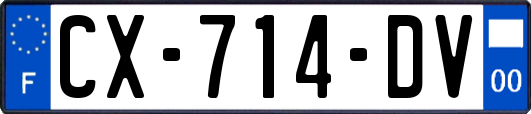 F
CX-714-DV
00